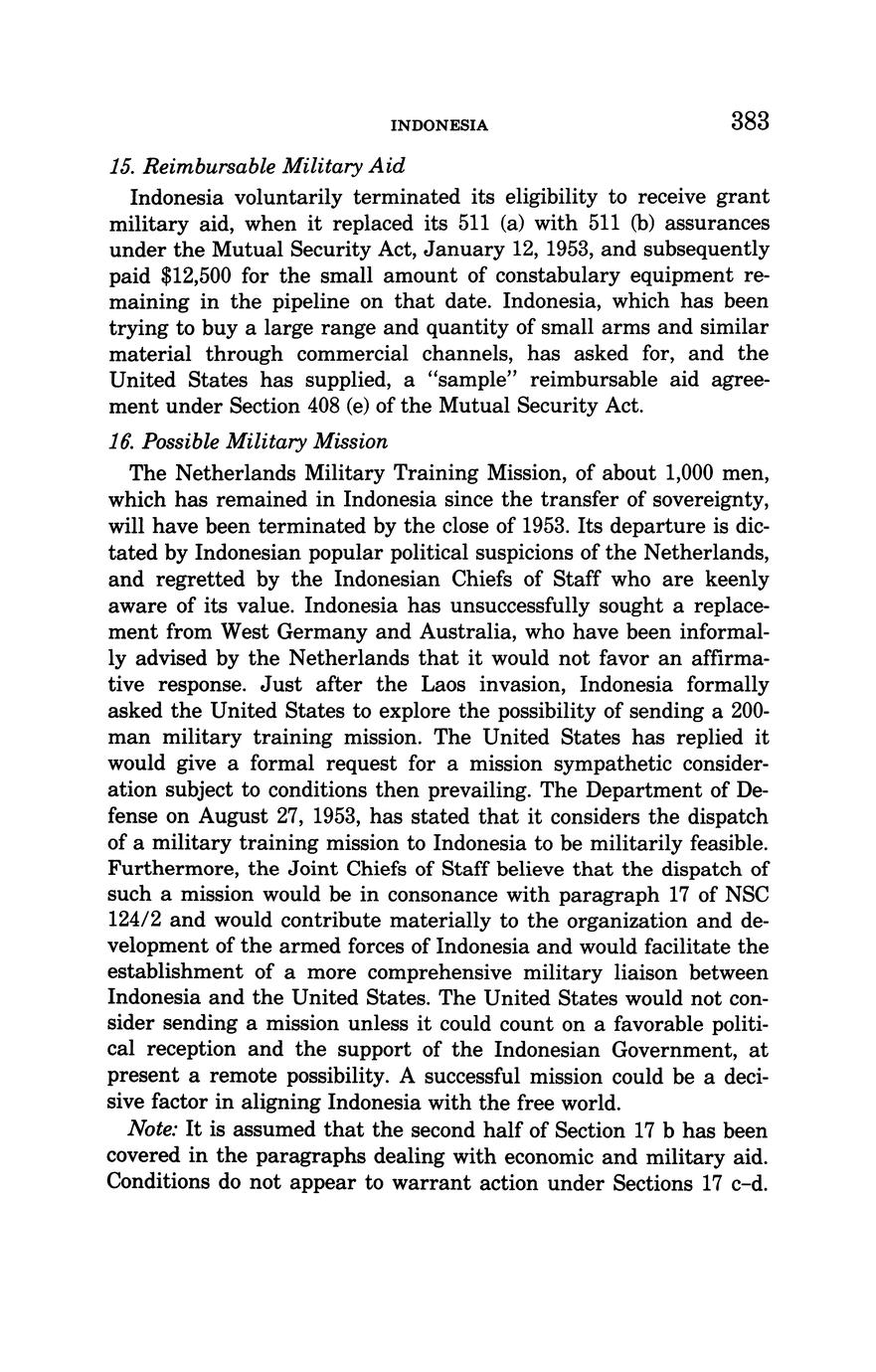 INDONESIA 383

15. Reimbursable Military Aid

Indonesia voluntarily terminated its eligibility to receive grant military aid, when it replaced its 511 (a) with 511 (b) assurances under the Mutual Security Act, January 12, 1953, and subsequently paid $12,500 for the small amount of constabulary equipment remaining in the pipeline on that date. Indonesia, which has been trying to buy a large range and quantity of small arms and similar material through commercial channels, has asked for, and the United States has supplied, a "sample" reimbursable aid agreement under Section 408 (e) of the Mutual Security Act.

16. Possible Military Mission

The Netherlands Military Training Mission, of about 1,000 men, which has remained in Indonesia since the transfer of sovereignty, will have been terminated by the close of 1953. Its departure is dictated by Indonesian popular political suspicions of the Netherlands, and regretted by the Indonesian Chiefs of Staff who are keenly aware of its value. Indonesia has unsuccessfully sought a replacement from West Germany and Australia, who have been informally advised by the Netherlands that it would not favor an affirmative response. Just after the Laos invasion, Indonesia formally asked the United States to explore the possibility of sending a 200-man military training mission. The United States has replied it would give a formal request for a mission sympathetic consideration subject to conditions then prevailing. The Department of Defense on August 27, 1953, has stated that it considers the dispatch of a military training mission to Indonesia to be militarily feasible. Furthermore, the Joint Chiefs of Staff believe that the dispatch of such a mission would be in consonance with paragraph 17 of NSC 124/2 and would contribute materially to the organization and development of the armed forces of Indonesia and would facilitate the establishment of a more comprehensive military liaison between Indonesia and the United States. The United States would not consider sending a mission unless it could count on a favorable political reception and the support of the Indonesian Government, at present a remote possibility. A successful mission could be a decisive factor in aligning Indonesia with the free world.

Note: It is assumed that the second half of Section 17 b has been covered in the paragraphs dealing with economic and military aid. Conditions do not appear to warrant action under Sections 17 c–d.